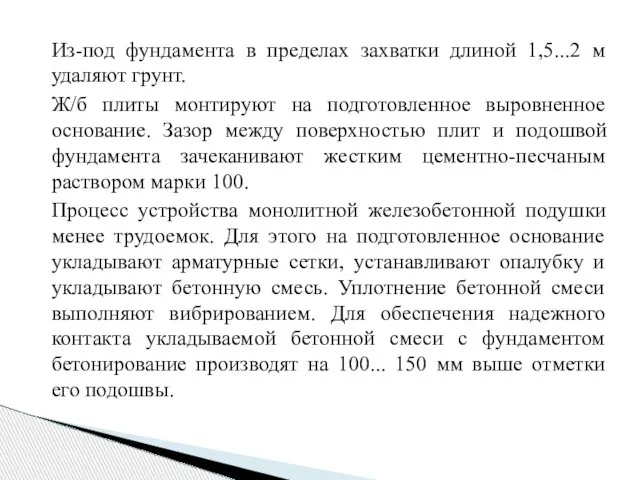 Из-под фундамента в пределах захватки длиной 1,5...2 м удаляют грунт.

Ж/б плиты монтируют на подготовленное выровненное основание. Зазор между поверхностью плит и подошвой фундамента зачеканивают жестким цементно-песчаным раствором марки 100.

Процесс устройства монолитной железобетонной подушки менее трудоемок. Для этого на подготовленное основание укладывают арматурные сетки, устанавливают опалубку и укладывают бетонную смесь. Уплотнение бетонной смеси выполняют вибрированием. Для обеспечения надежного контакта укладываемой бетонной смеси с фундаментом бетонирование производят на 100... 150 мм выше отметки его подошвы.